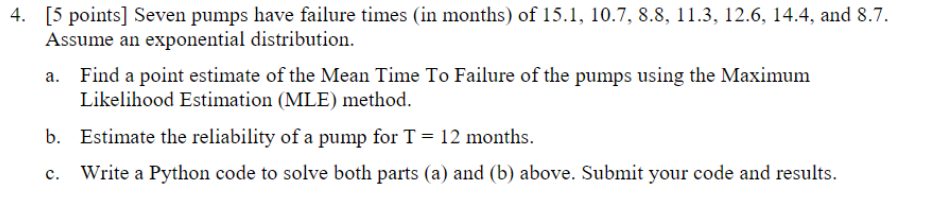 4. [5 points] Seven pumps have failure times (in months) of 15.1, 10.7, 8.8, 11.3, 12.6, 14.4, and 8.7. Assume an exponential distribution.

a. Find a point estimate of the Mean Time To Failure of the pumps using the Maximum Likelihood Estimation (MLE) method.

b. Estimate the reliability of a pump for T = 12 months.

c. Write a Python code to solve both parts (a) and (b) above. Submit your code and results.